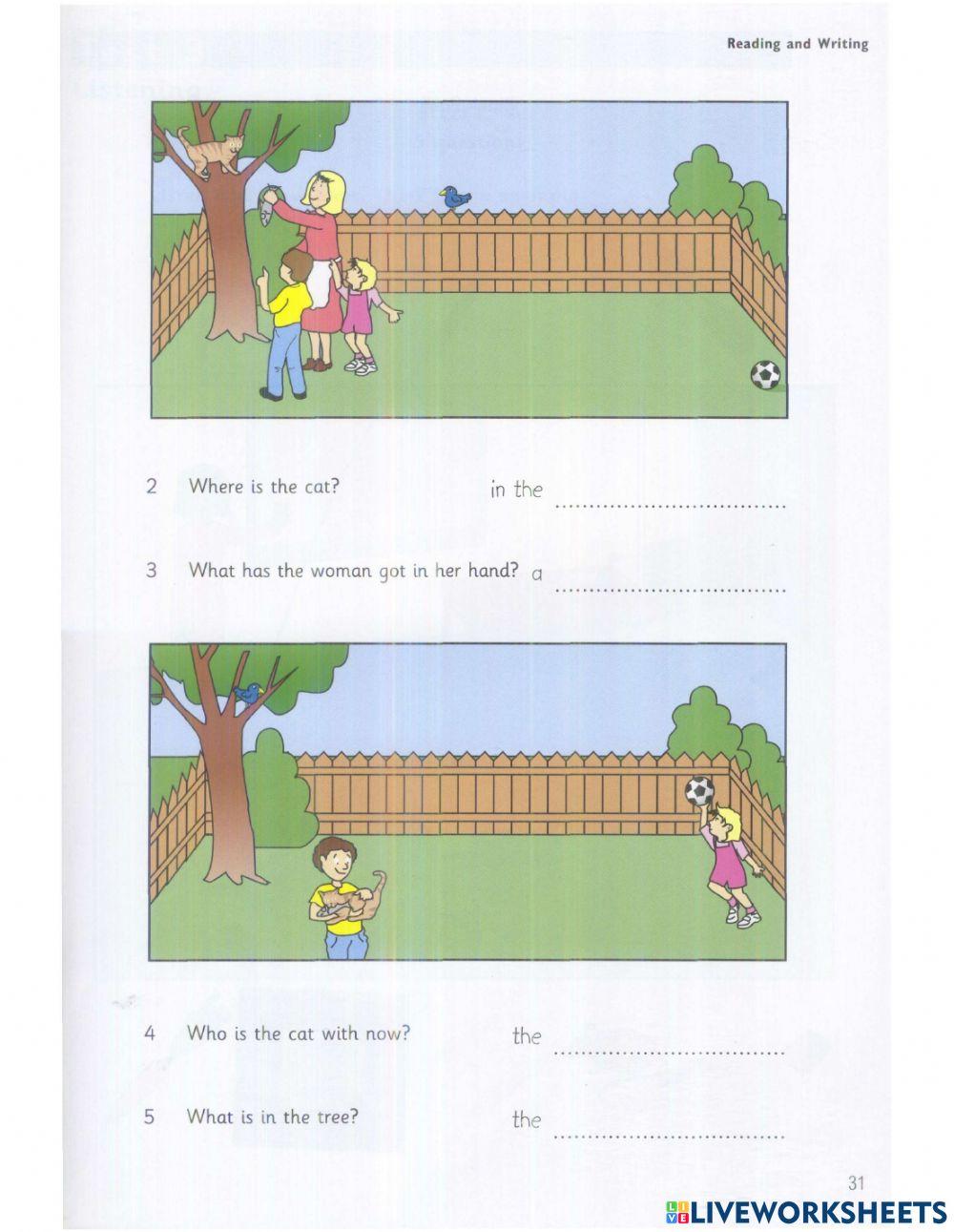 Reading and Writing

2 Where is the cat? in the ____

3 What has the woman got in her hand? a ____

4 Who is the cat with now? the ____

5 What is in the tree? the ____

31

LIVEWORKSHEETS